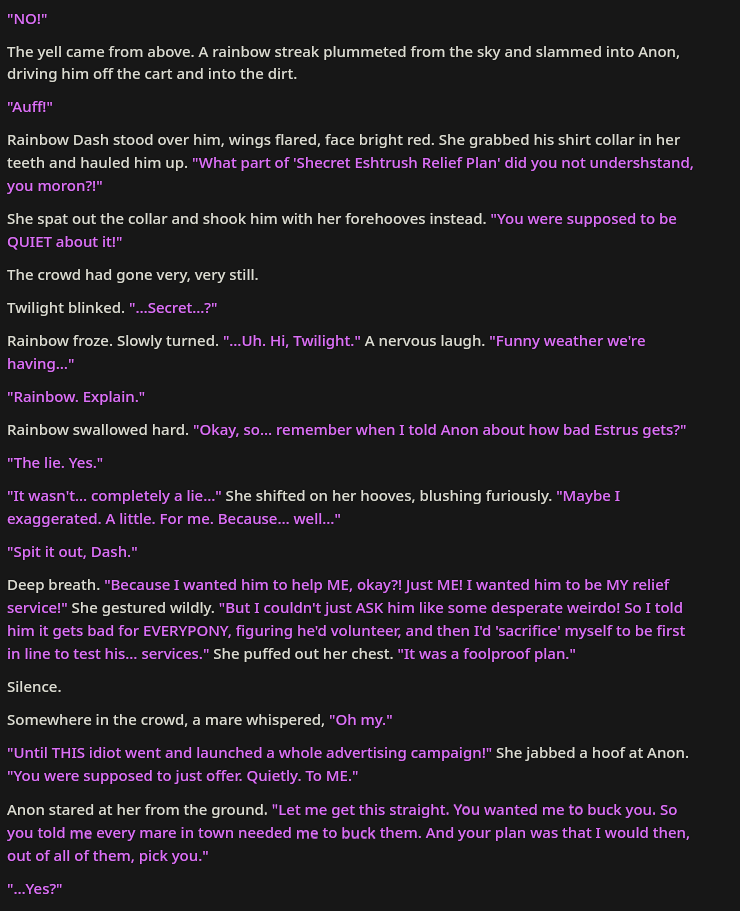 "NO!"

The yell came from above. A rainbow streak plummeted from the sky and slammed into Anon, driving him off the cart and into the dirt.

"Auff!"

Rainbow Dash stood over him, wings flared, face bright red. She grabbed his shirt collar in her teeth and hauled him up. "What part of 'Shecret Eshtrush Relief Plan' did you not undershstand, you moron?!"

She spat out the collar and shook him with her forehooves instead. "You were supposed to be QUIET about it!"

The crowd had gone very, very still.

Twilight blinked. "...Secret...?"

Rainbow froze. Slowly turned. "...Uh. Hi, Twilight." A nervous laugh. "Funny weather we're having..."

"Rainbow. Explain."

Rainbow swallowed hard. "Okay, so... remember when I told Anon about how bad Estrus gets?"

"The lie. Yes."

"It wasn't... completely a lie..." She shifted on her hooves, blushing furiously. "Maybe I exaggerated. A little. For me. Because... well..."

"Spit it out, Dash."

Deep breath. "Because I wanted him to help ME, okay?! Just ME! I wanted him to be MY relief service!" She gestured wildly. "But I couldn't just ASK him like some desperate weirdo! So I told him it gets bad for EVERYPONY, figuring he'd volunteer, and then I'd 'sacrifice' myself to be first in line to test his... services." She puffed out her chest. "It was a foolproof plan."

Silence.

Somewhere in the crowd, a mare whispered, "Oh my."

"Until THIS idiot went and launched a whole advertising campaign!" She jabbed a hoof at Anon. "You were supposed to just offer. Quietly. To ME."

Anon stared at her from the ground. "Let me get this straight. You wanted me to buck you. So you told me every mare in town needed me to buck them. And your plan was that I would then, out of all of them, pick you."

"...Yes?"